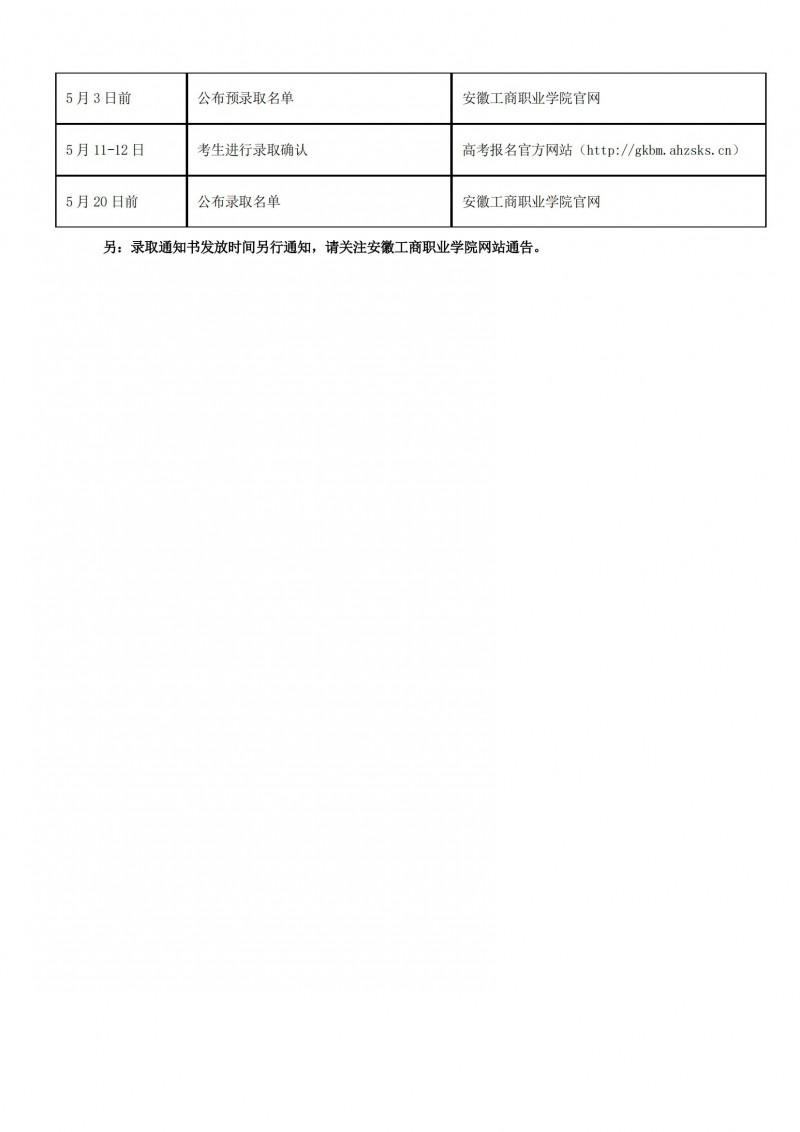 | 5月3日前 | 公布预录取名单 | 安徽工商职业学院官网 |
|---|---|---|
| 5月11-12日 | 考生进行录取确认 | 高考报名官方网站（http://gkbm.ahzsks.cn） |
| 5月20日前 | 公布录取名单 | 安徽工商职业学院官网 |

另：录取通知书发放时间另行通知，请关注安徽工商职业学院网站通告。